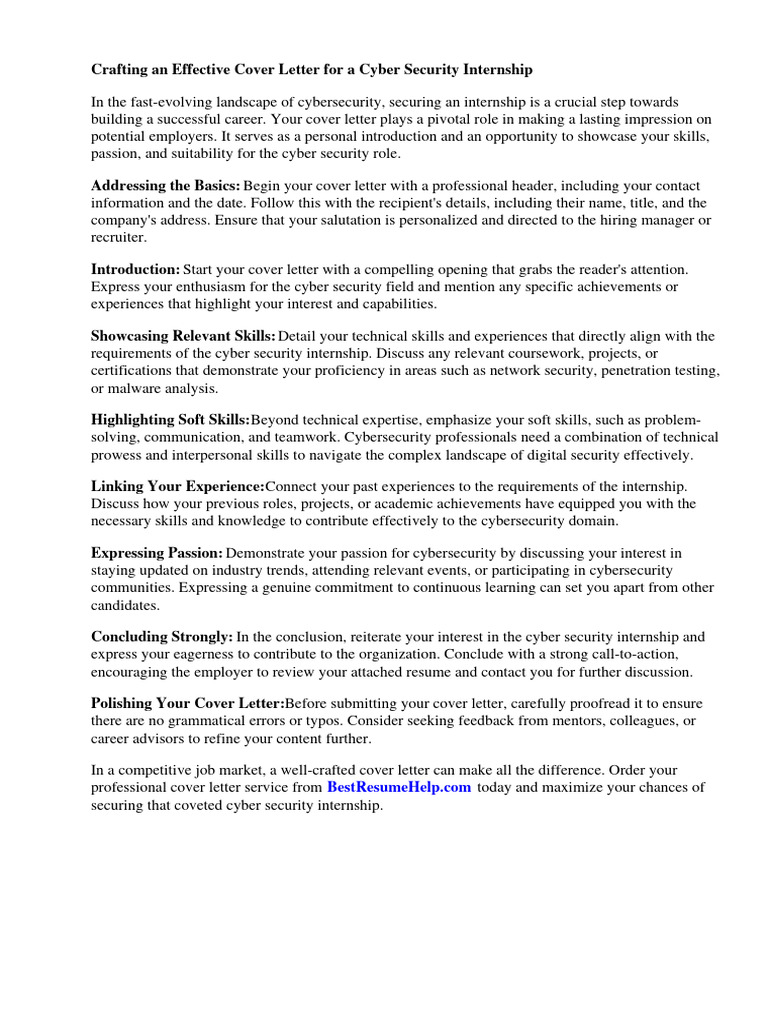 Crafting an Effective Cover Letter for a Cyber Security Internship

In the fast-evolving landscape of cybersecurity, securing an internship is a crucial step towards building a successful career. Your cover letter plays a pivotal role in making a lasting impression on potential employers. It serves as a personal introduction and an opportunity to showcase your skills, passion, and suitability for the cyber security role.

Addressing the Basics: Begin your cover letter with a professional header, including your contact information and the date. Follow this with the recipient's details, including their name, title, and the company's address. Ensure that your salutation is personalized and directed to the hiring manager or recruiter.

Introduction: Start your cover letter with a compelling opening that grabs the reader's attention. Express your enthusiasm for the cyber security field and mention any specific achievements or experiences that highlight your interest and capabilities.

Showcasing Relevant Skills: Detail your technical skills and experiences that directly align with the requirements of the cyber security internship. Discuss any relevant coursework, projects, or certifications that demonstrate your proficiency in areas such as network security, penetration testing, or malware analysis.

Highlighting Soft Skills:Beyond technical expertise, emphasize your soft skills, such as problem-solving, communication, and teamwork. Cybersecurity professionals need a combination of technical prowess and interpersonal skills to navigate the complex landscape of digital security effectively.

Linking Your Experience:Connect your past experiences to the requirements of the internship. Discuss how your previous roles, projects, or academic achievements have equipped you with the necessary skills and knowledge to contribute effectively to the cybersecurity domain.

Expressing Passion: Demonstrate your passion for cybersecurity by discussing your interest in staying updated on industry trends, attending relevant events, or participating in cybersecurity communities. Expressing a genuine commitment to continuous learning can set you apart from other candidates.

Concluding Strongly: In the conclusion, reiterate your interest in the cyber security internship and express your eagerness to contribute to the organization. Conclude with a strong call-to-action, encouraging the employer to review your attached resume and contact you for further discussion.

Polishing Your Cover Letter:Before submitting your cover letter, carefully proofread it to ensure there are no grammatical errors or typos. Consider seeking feedback from mentors, colleagues, or career advisors to refine your content further.

In a competitive job market, a well-crafted cover letter can make all the difference. Order your professional cover letter service from BestResumeHelp.com today and maximize your chances of securing that coveted cyber security internship.